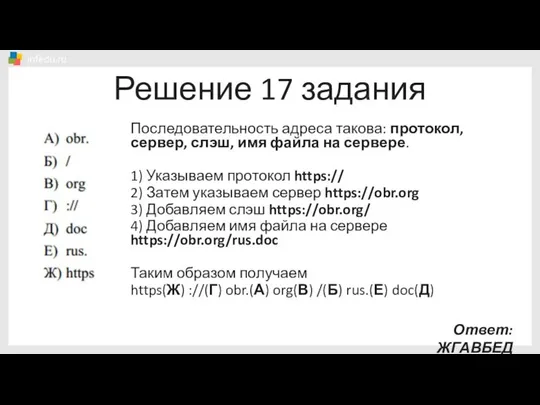 infedu.ru

Решение 17 задания

А) obr.
Б) /
В) org
Г) ://
Д) doc
Е) rus.
Ж) https

Последовательность адреса такова: протокол, сервер, слэш, имя файла на сервере.

1) Указываем протокол https://
2) Затем указываем сервер https://obr.org
3) Добавляем слэш https://obr.org/
4) Добавляем имя файла на сервере https://obr.org/rus.doc

Таким образом получаем
https(Ж) ://(Г) obr.(А) org(В) /(Б) rus.(Е) doc(Д)

Ответ: ЖГАВБЕД